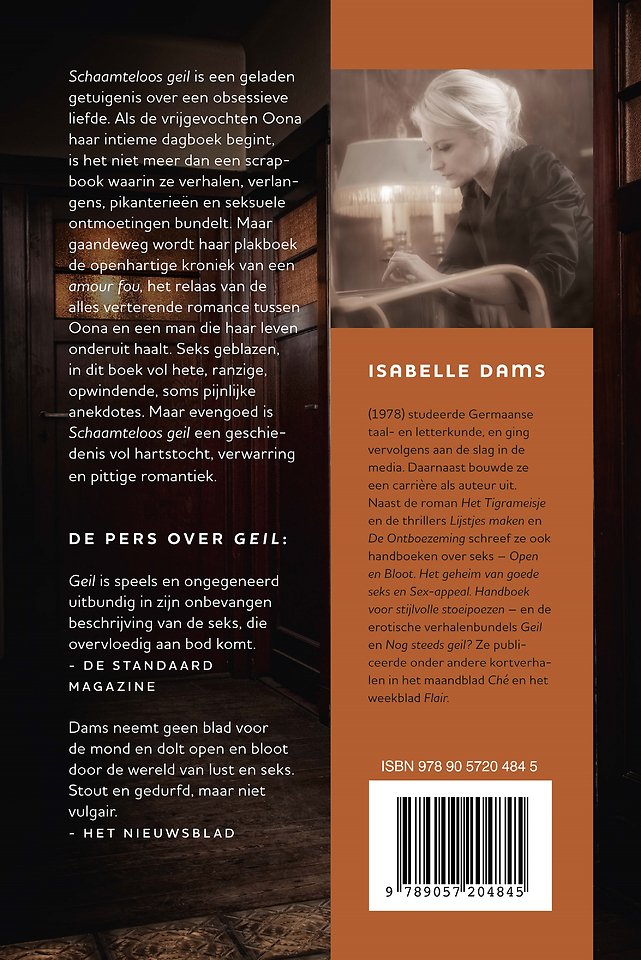 Schaamteloos geil is een geladen getuigenis over een obsessieve liefde. Als de vrijgevochten Oona haar intieme dagboek begint, is het niet meer dan een scrapbook waarin ze verhalen, verlangens, pikanterieën en seksuele ontmoetingen bundelt. Maar gaandeweg wordt haar plakboek de openhartige kroniek van een amour fou, het relaas van de alles verterende romance tussen Oona en een man die haar leven onderuit haalt. Seks geblazen, in dit boek vol hete, ranzige, opwindende, soms pijnlijke anekdotes. Maar evengoed is Schaamteloos geil een geschiedenis vol hartstocht, verwarring en pittige romantiek.

DE PERS OVER GEIL:

Geil is speels en ongegeneerd uitbundig in zijn onbevangen beschrijving van de seks, die overvloedig aan bod komt.
- DE STANDAARD MAGAZINE

Dams neemt geen blad voor de mond en dolt open en bloot door de wereld van lust en seks. Stout en gedurfd, maar niet vulgair.
- HET NIEUWSBLAD

ISABELLE DAMS

(1978) studeerde Germaanse taal- en letterkunde, en ging vervolgens aan de slag in de media. Daarnaast bouwde ze een carrière als auteur uit. Naast de roman Het Tigrameisje en de thrillers Lijstjes maken en De Ontboezeming schreef ze ook handboeken over seks — Open en Bloot. Het geheim van goede seks en Sex-appeal. Handboek voor stijlvolle stoeipoezen — en de erotische verhalenbundels Geil en Nog steeds geil? Ze publiceerde onder andere kortverhalen in het maandblad Ché en het weekblad Flair.

ISBN 978 90 5720 484 5

9 789057 204845